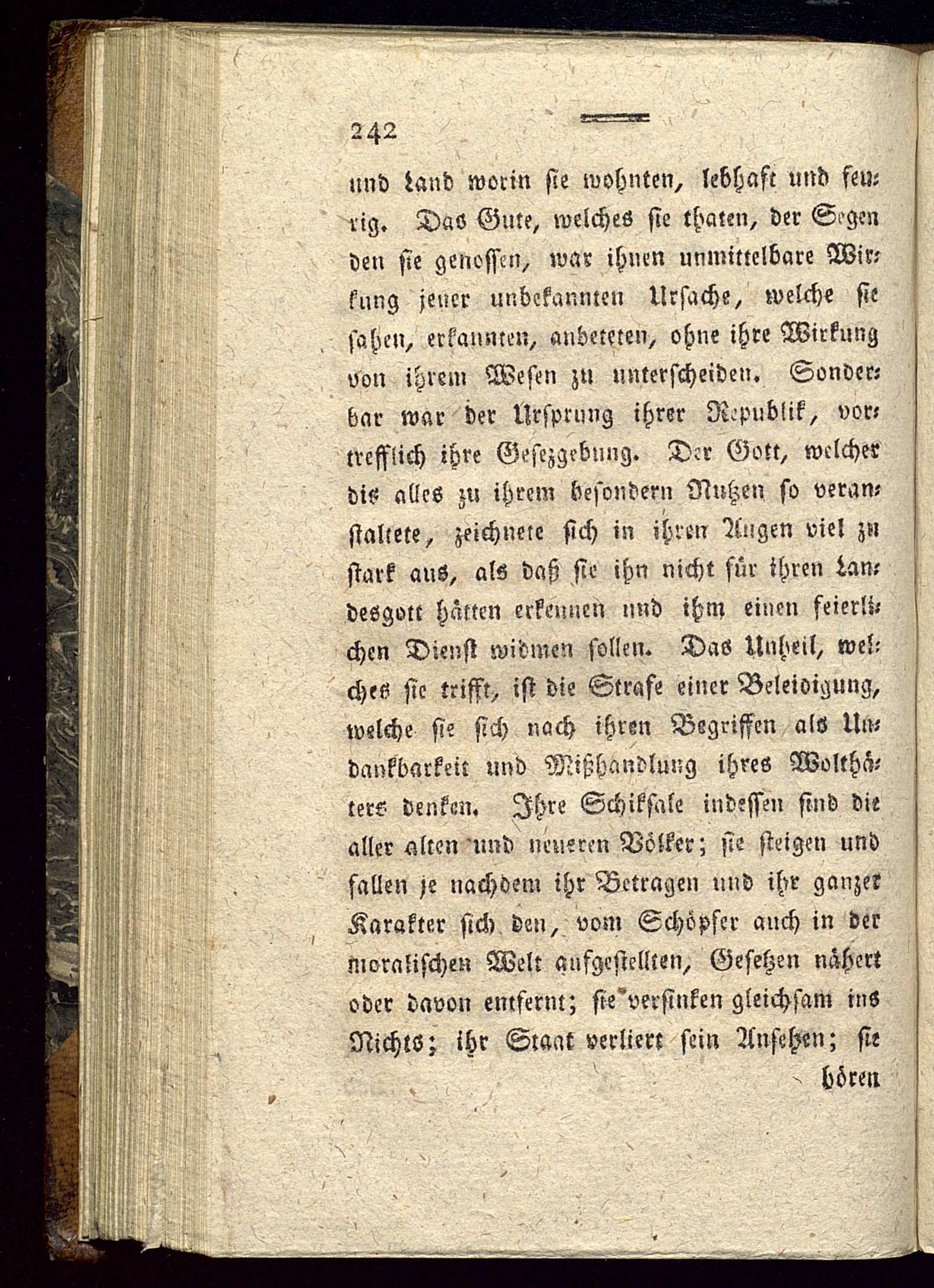 242

und Land worin sie wohnten, lebhaft und feurig. Das Gute, welches sie thaten, der Segen den sie genossen, war ihnen unmittelbare Wirkung jener unbekannten Ursache, welche sie sahen, erkannten, anbeteten, ohne ihre Wirkung von ihrem Wesen zu unterscheiden. Sonderbar war der Ursprung ihrer Republik, vortrefflich ihre Gesezgebung. Der Gott, welcher dis alles zu ihrem besondern Nutzen so veranstaltete, zeichnete sich in ihren Augen viel zu stark aus, als daß sie ihn nicht für ihren Landesgott hätten erkennen und ihm einen feierlichen Dienst widmen sollen. Das Unheil, welches sie trifft, ist die Strafe einer Beleidigung, welche sie sich nach ihren Begriffen als Undankbarkeit und Mißhandlung ihres Wolthäters denken. Ihre Schiksale indessen sind die aller alten und neueren Völker; sie steigen und fallen je nachdem ihr Betragen und ihr ganzer Karakter sich den, vom Schöpfer auch in der moralischen Welt aufgestellten, Gesetzen nähert oder davon entfernt; sie versinken gleichsam ins Nichts; ihr Staat verliert sein Ansehen; sie hören